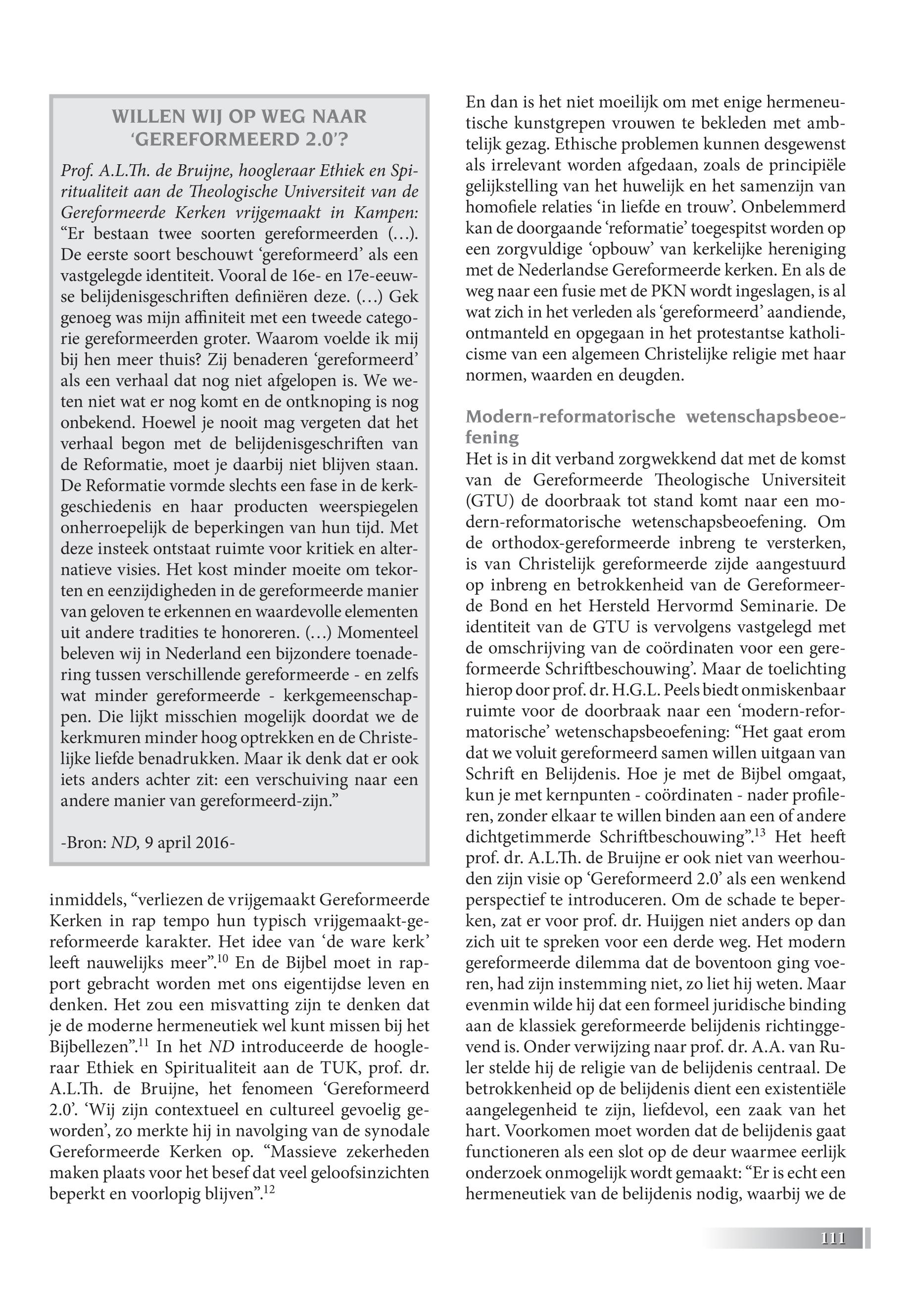 WILLEN WIJ OP WEG NAAR 'GEREFORMEERD 2.0'?

Prof. A.L.Th. de Bruijne, hoogleraar Ethiek en Spiritualiteit aan de Theologische Universiteit van de Gereformeerde Kerken vrijgemaakt in Kampen: "Er bestaan twee soorten gereformeerden (…). De eerste soort beschouwt 'gereformeerd' als een vastgelegde identiteit. Vooral de 16e- en 17e-eeuwse belijdenisgeschriften definiëren deze. (…) Gek genoeg was mijn affiniteit met een tweede categorie gereformeerden groter. Waarom voelde ik mij bij hen meer thuis? Zij benaderen 'gereformeerd' als een verhaal dat nog niet afgelopen is. We weten niet wat er nog komt en de ontknoping is nog onbekend. Hoewel je nooit mag vergeten dat het verhaal begon met de belijdenisgeschriften van de Reformatie, moet je daarbij niet blijven staan. De Reformatie vormde slechts een fase in de kerkgeschiedenis en haar producten weerspiegelen onherroepelijk de beperkingen van hun tijd. Met deze insteek ontstaat ruimte voor kritiek en alternatieve visies. Het kost minder moeite om tekorten en eenzijdigheden in de gereformeerde manier van geloven te erkennen en waardevolle elementen uit andere tradities te honoreren. (…) Momenteel beleven wij in Nederland een bijzondere toenadering tussen verschillende gereformeerde - en zelfs wat minder gereformeerde - kerkgemeenschappen. Die lijkt misschien mogelijk doordat we de kerkmuren minder hoog optrekken en de Christelijke liefde benadrukken. Maar ik denk dat er ook iets anders achter zit: een verschuiving naar een andere manier van gereformeerd-zijn."

-Bron: ND, 9 april 2016-

inmiddels, "verliezen de vrijgemaakt Gereformeerde Kerken in rap tempo hun typisch vrijgemaakt-gereformeerde karakter. Het idee van 'de ware kerk' leeft nauwelijks meer".$^{10}$ En de Bijbel moet in rapport gebracht worden met ons eigentijdse leven en denken. Het zou een misvatting zijn te denken dat je de moderne hermeneutiek wel kunt missen bij het Bijbellezen".$^{11}$ In het ND introduceerde de hoogleraar Ethiek en Spiritualiteit aan de TUK, prof. dr. A.L.Th. de Bruijne, het fenomeen 'Gereformeerd 2.0'. 'Wij zijn contextueel en cultureel gevoelig geworden', zo merkte hij in navolging van de synodale Gereformeerde Kerken op. "Massieve zekerheden maken plaats voor het besef dat veel geloofsinzichten beperkt en voorlopig blijven".$^{12}$

En dan is het niet moeilijk om met enige hermeneutische kunstgrepen vrouwen te bekleden met ambtelijk gezag. Ethische problemen kunnen desgewenst als irrelevant worden afgedaan, zoals de principiële gelijkstelling van het huwelijk en het samenzijn van homofiele relaties 'in liefde en trouw'. Onbelemmerd kan de doorgaande 'reformatie' toegespitst worden op een zorgvuldige 'opbouw' van kerkelijke hereniging met de Nederlandse Gereformeerde kerken. En als de weg naar een fusie met de PKN wordt ingeslagen, is al wat zich in het verleden als 'gereformeerd' aandiende, ontmanteld en opgegaan in het protestantse katholicisme van een algemeen Christelijke religie met haar normen, waarden en deugden.

Modern-reformatorische wetenschapsbeoefening
Het is in dit verband zorgwekkend dat met de komst van de Gereformeerde Theologische Universiteit (GTU) de doorbraak tot stand komt naar een modern-reformatorische wetenschapsbeoefening. Om de orthodox-gereformeerde inbreng te versterken, is van Christelijk gereformeerde zijde aangestuurd op inbreng en betrokkenheid van de Gereformeerde Bond en het Hersteld Hervormd Seminarie. De identiteit van de GTU is vervolgens vastgelegd met de omschrijving van de coördinaten voor een gereformeerde Schriftbeschouwing'. Maar de toelichting hierop door prof. dr. H.G.L. Peels biedt onmiskenbaar ruimte voor de doorbraak naar een 'modern-reformatorische' wetenschapsbeoefening: "Het gaat erom dat we voluit gereformeerd samen willen uitgaan van Schrift en Belijdenis. Hoe je met de Bijbel omgaat, kun je met kernpunten - coördinaten - nader profileren, zonder elkaar te willen binden aan een of andere dichtgetimmerde Schriftbeschouwing".$^{13}$ Het heeft prof. dr. A.L.Th. de Bruijne er ook niet van weerhouden zijn visie op 'Gereformeerd 2.0' als een wenkend perspectief te introduceren. Om de schade te beperken, zat er voor prof. dr. Huijgen niet anders op dan zich uit te spreken voor een derde weg. Het modern gereformeerde dilemma dat de boventoon ging voeren, had zijn instemming niet, zo liet hij weten. Maar evenmin wilde hij dat een formeel juridische binding aan de klassiek gereformeerde belijdenis richtinggevend is. Onder verwijzing naar prof. dr. A.A. van Ruler stelde hij de religie van de belijdenis centraal. De betrokkenheid op de belijdenis dient een existentiële aangelegenheid te zijn, liefdevol, een zaak van het hart. Voorkomen moet worden dat de belijdenis gaat functioneren als een slot op de deur waarmee eerlijk onderzoek onmogelijk wordt gemaakt: "Er is echt een hermeneutiek van de belijdenis nodig, waarbij we de

111